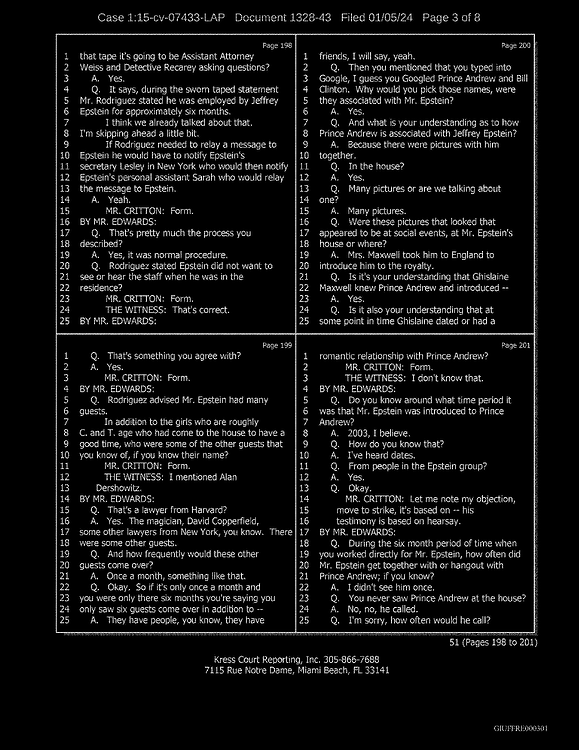 Case 1:15-cv-07433-LAP Document 1328-43 Filed 01/05/24 Page 3 of 8

Page 198

1 that tape it's going to be Assistant Attorney
2 Weiss and Detective Recarey asking questions?
3 A. Yes.
4 Q. It says, during the sworn taped statement
5 Mr. Rodriguez stated he was employed by Jeffrey
6 Epstein for approximately six months.
7 I think we already talked about that.
8 I'm skipping ahead a little bit.
9 If Rodriguez needed to relay a message to
10 Epstein he would have to notify Epstein's
11 secretary Lesley in New York who would then notify
12 Epstein's personal assistant Sarah who would relay
13 the message to Epstein.
14 A. Yeah.
15 MR. CRITTON: Form.
16 BY MR. EDWARDS:
17 Q. That's pretty much the process you
18 described?
19 A. Yes, it was normal procedure.
20 Q. Rodriguez stated Epstein did not want to
21 see or hear the staff when he was in the
22 residence?
23 MR. CRITTON: Form.
24 THE WITNESS: That's correct.
25 BY MR. EDWARDS:

Page 199

1 Q. That's something you agree with?
2 A. Yes.
3 MR. CRITTON: Form.
4 BY MR. EDWARDS:
5 Q. Rodriguez advised Mr. Epstein had many
6 guests.
7 In addition to the girls who are roughly
8 C. and T. age who had come to the house to have a
9 good time, who were some of the other guests that
10 you know of, if you know their name?
11 MR. CRITTON: Form.
12 THE WITNESS: I mentioned Alan
13 Dershowitz.
14 BY MR. EDWARDS:
15 Q. That's a lawyer from Harvard?
16 A. Yes. The magician, David Copperfield,
17 some other lawyers from New York, you know. There
18 were some other guests.
19 Q. And how frequently would these other
20 guests come over?
21 A. Once a month, something like that.
22 Q. Okay. So if it's only once a month and
23 you were only there six months you're saying you
24 only saw six guests come over in addition to --
25 A. They have people, you know, they have

Page 200

1 friends, I will say, yeah.
2 Q. Then you mentioned that you typed into
3 Google, I guess you Googled Prince Andrew and Bill
4 Clinton. Why would you pick those names, were
5 they associated with Mr. Epstein?
6 A. Yes.
7 Q. And what is your understanding as to how
8 Prince Andrew is associated with Jeffrey Epstein?
9 A. Because there were pictures with him
10 together.
11 Q. In the house?
12 A. Yes.
13 Q. Many pictures or are we talking about
14 one?
15 A. Many pictures.
16 Q. Were these pictures that looked that
17 appeared to be at social events, at Mr. Epstein's
18 house or where?
19 A. Mrs. Maxwell took him to England to
20 introduce him to the royalty.
21 Q. Is it's your understanding that Ghislaine
22 Maxwell knew Prince Andrew and introduced --
23 A. Yes.
24 Q. Is it also your understanding that at
25 some point in time Ghislaine dated or had a

Page 201

1 romantic relationship with Prince Andrew?
2 MR. CRITTON: Form.
3 THE WITNESS: I don't know that.
4 BY MR. EDWARDS:
5 Q. Do you know around what time period it
6 was that Mr. Epstein was introduced to Prince
7 Andrew?
8 A. 2003, I believe.
9 Q. How do you know that?
10 A. I've heard dates.
11 Q. From people in the Epstein group?
12 A. Yes.
13 Q. Okay.
14 MR. CRITTON: Let me note my objection,
15 move to strike, it's based on -- his
16 testimony is based on hearsay.
17 BY MR. EDWARDS:
18 Q. During the six month period of time when
19 you worked directly for Mr. Epstein, how often did
20 Mr. Epstein get together with or hangout with
21 Prince Andrew; if you know?
22 A. I didn't see him once.
23 Q. You never saw Prince Andrew at the house?
24 A. No, no, he called.
25 Q. I'm sorry, how often would he call?

51 (Pages 198 to 201)

Kress Court Reporting, Inc. 305-866-7688
7115 Rue Notre Dame, Miami Beach, FL 33141

GIUFFRE000301